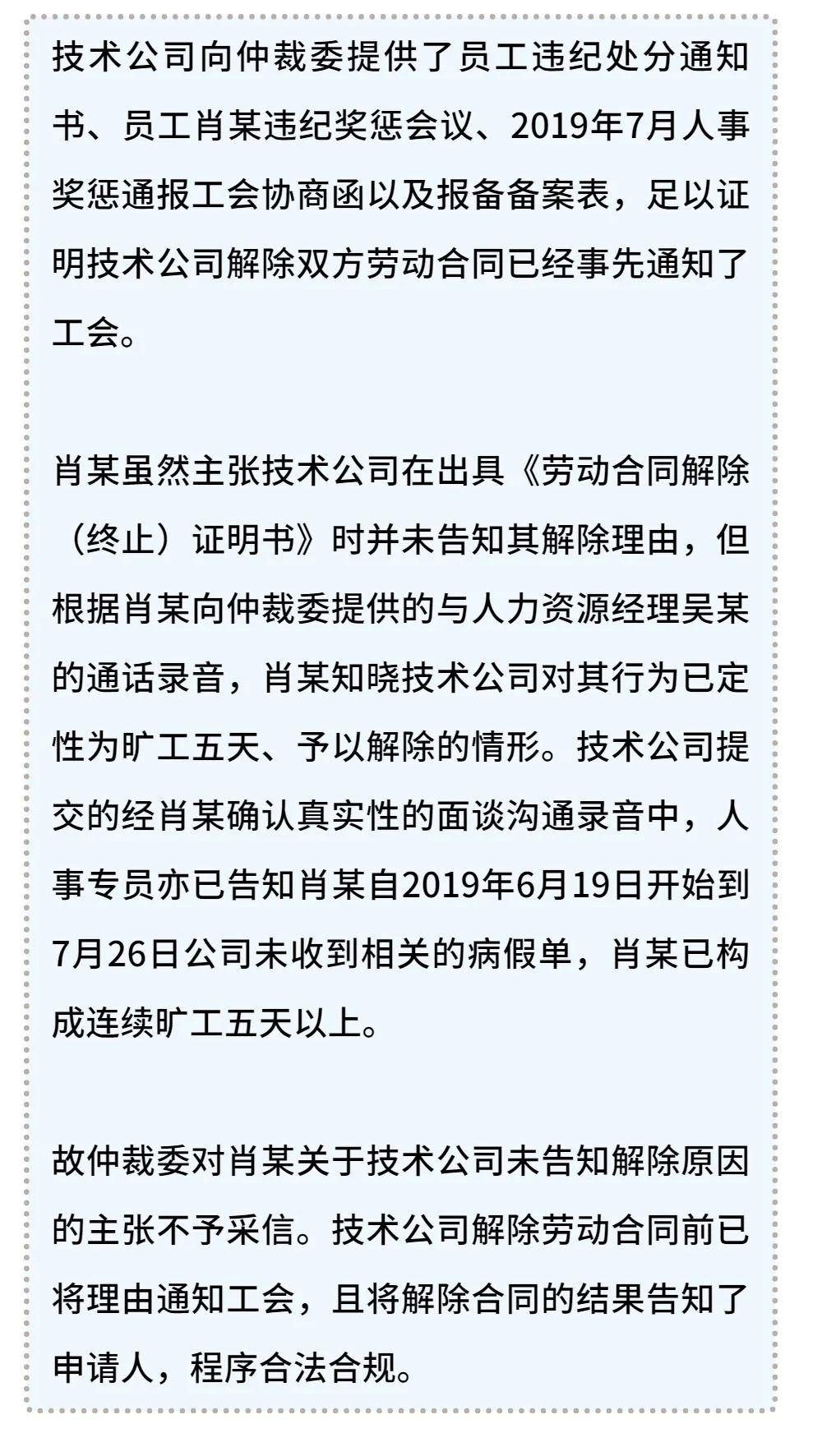 技术公司向仲裁委提供了员工违纪处分通知书、员工肖某违纪奖惩会议、2019年7月人事奖惩通报工会协商函以及报备备案表，足以证明技术公司解除双方劳动合同已经事先通知了工会。

肖某虽然主张技术公司在出具《劳动合同解除（终止）证明书》时并未告知其解除理由，但根据肖某向仲裁委提供的与人力资源经理吴某的通话录音，肖某知晓技术公司对其行为已定性为旷工五天、予以解除的情形。技术公司提交的经肖某确认真实性的面谈沟通录音中，人事专员亦已告知肖某自2019年6月19日开始到7月26日公司未收到相关的病假单，肖某已构成连续旷工五天以上。

故仲裁委对肖某关于技术公司未告知解除原因的主张不予采信。技术公司解除劳动合同前已将理由通知工会，且将解除合同的结果告知了申请人，程序合法合规。